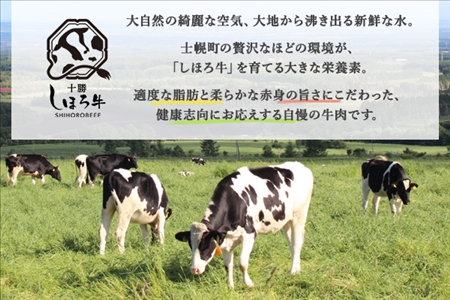 十勝
しほろ牛
SHIHOROBEEF

大自然の綺麗な空気、大地から沸き出る新鮮な水。

士幌町の贅沢なほどの環境が、
「しほろ牛」を育てる大きな栄養素。

適度な脂肪と柔らかな赤身の旨さにこだわった、
健康志向にお応えする自慢の牛肉です。